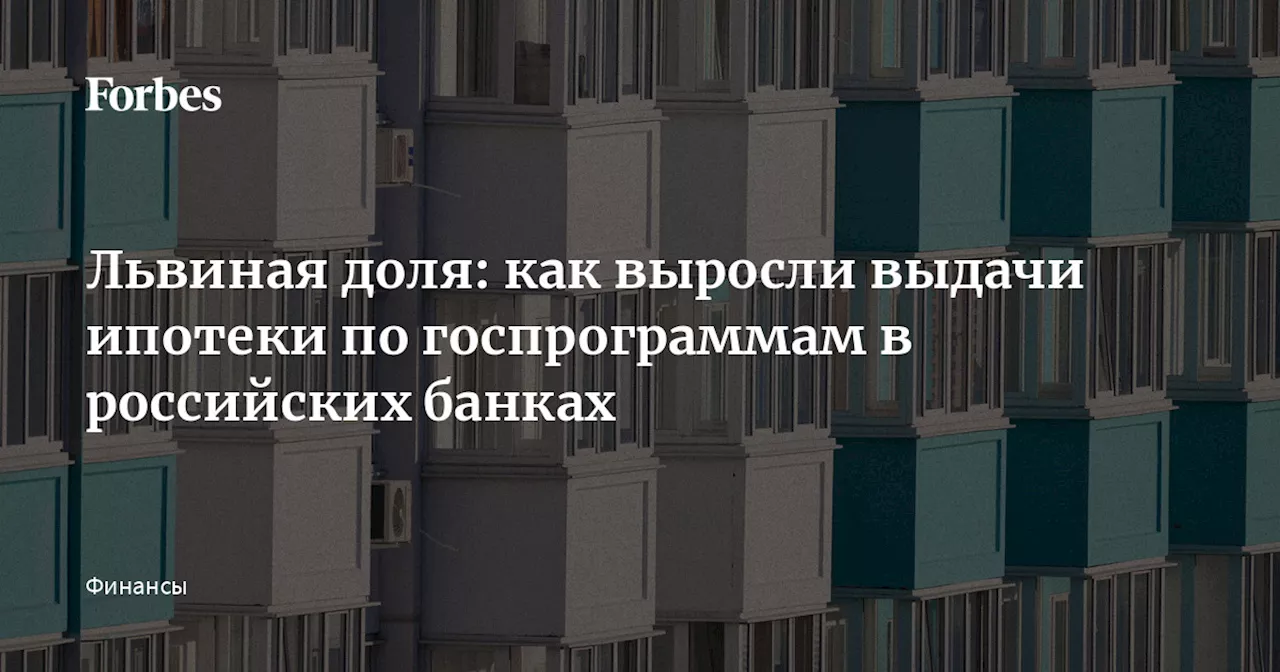 Forbes

Львиная доля: как выросли выдачи ипотеки по госпрограммам в российских банках

Финансы